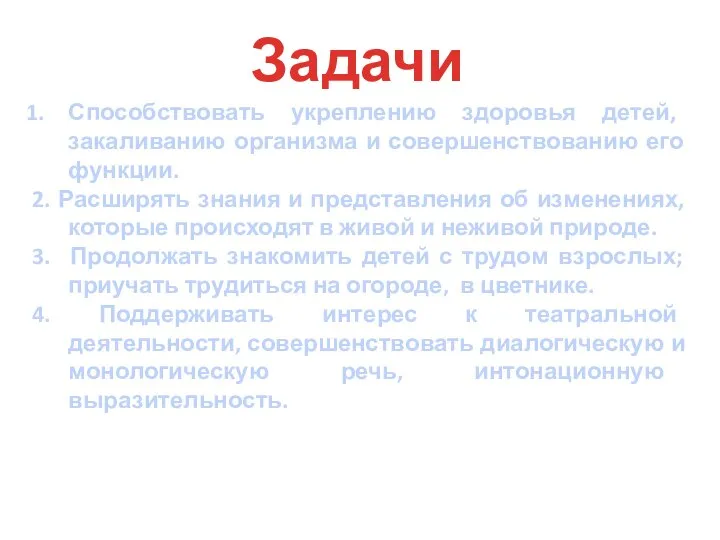 Задачи

1. Способствовать укреплению здоровья детей, закаливанию организма и совершенствованию его функции.

2. Расширять знания и представления об изменениях, которые происходят в живой и неживой природе.

3. Продолжать знакомить детей с трудом взрослых; приучать трудиться на огороде, в цветнике.

4. Поддерживать интерес к театральной деятельности, совершенствовать диалогическую и монологическую речь, интонационную выразительность.